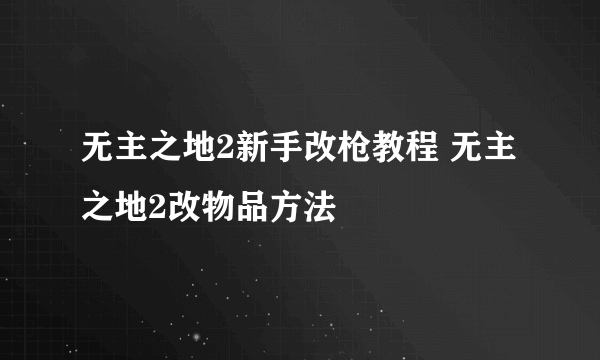 无主之地2新手改枪教程 无主之地2改物品方法